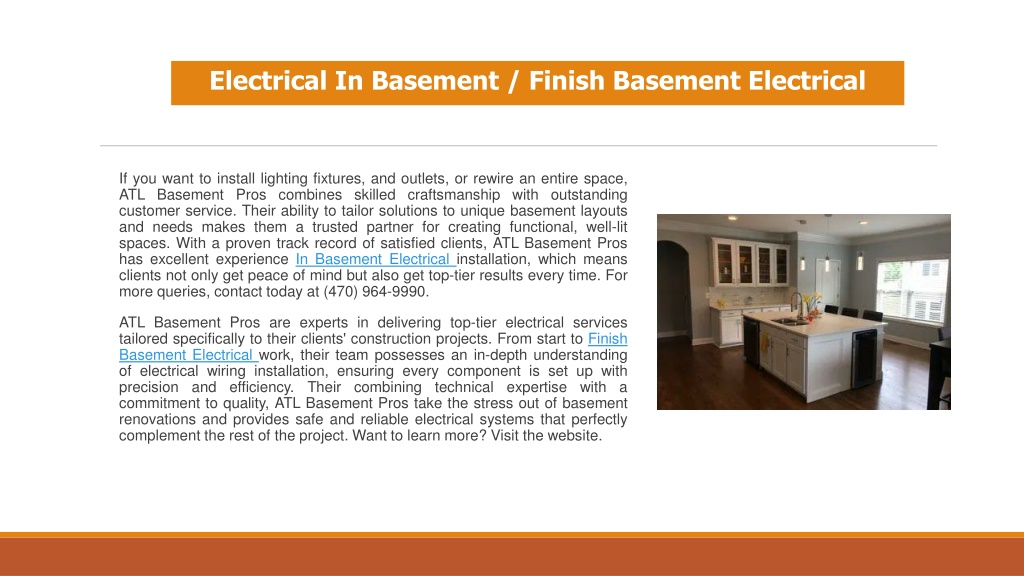 Electrical In Basement / Finish Basement Electrical

If you want to install lighting fixtures, and outlets, or rewire an entire space, ATL Basement Pros combines skilled craftsmanship with outstanding customer service. Their ability to tailor solutions to unique basement layouts and needs makes them a trusted partner for creating functional, well-lit spaces. With a proven track record of satisfied clients, ATL Basement Pros has excellent experience In Basement Electrical installation, which means clients not only get peace of mind but also get top-tier results every time. For more queries, contact today at (470) 964-9990.

ATL Basement Pros are experts in delivering top-tier electrical services tailored specifically to their clients' construction projects. From start to Finish Basement Electrical work, their team possesses an in-depth understanding of electrical wiring installation, ensuring every component is set up with precision and efficiency. Their combining technical expertise with a commitment to quality, ATL Basement Pros take the stress out of basement renovations and provides safe and reliable electrical systems that perfectly complement the rest of the project. Want to learn more? Visit the website.